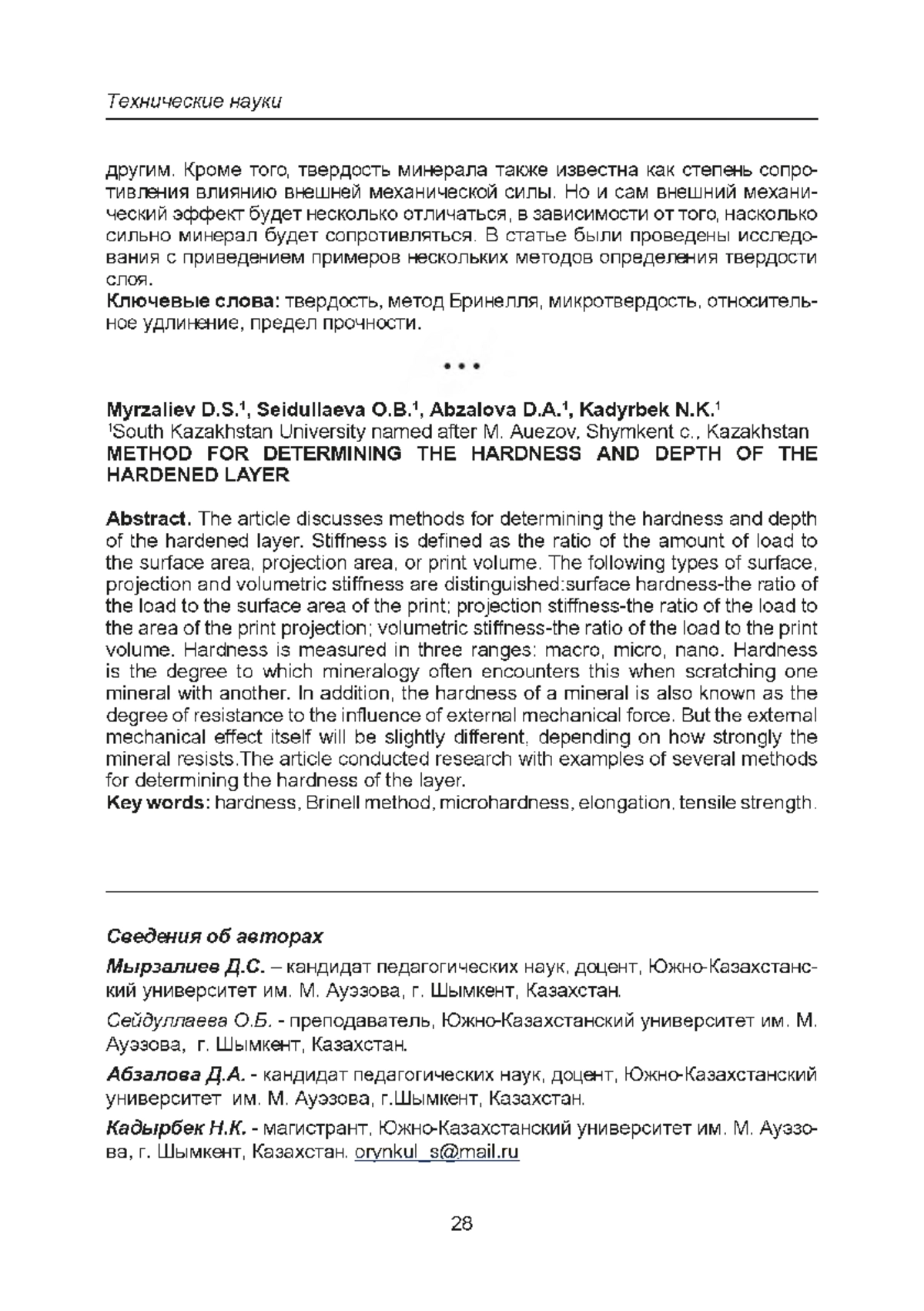 Технические науки

другим. Кроме того, твердость минерала также известна как степень сопротивления влиянию внешней механической силы. Но и сам внешний механический эффект будет несколько отличаться, в зависимости от того, насколько сильно минерал будет сопротивляться. В статье были проведены исследования с приведением примеров нескольких методов определения твердости слоя.
Ключевые слова: твердость, метод Бринелля, микротвердость, относительное удлинение, предел прочности.

• • •

Myrzaliev D.S.$^1$, Seidullaeva O.B.$^1$, Abzalova D.A.$^1$, Kadyrbek N.K.$^1$
$^1$South Kazakhstan University named after M. Auezov, Shymkent c., Kazakhstan
METHOD FOR DETERMINING THE HARDNESS AND DEPTH OF THE HARDENED LAYER

Abstract. The article discusses methods for determining the hardness and depth of the hardened layer. Stiffness is defined as the ratio of the amount of load to the surface area, projection area, or print volume. The following types of surface, projection and volumetric stiffness are distinguished:surface hardness-the ratio of the load to the surface area of the print; projection stiffness-the ratio of the load to the area of the print projection; volumetric stiffness-the ratio of the load to the print volume. Hardness is measured in three ranges: macro, micro, nano. Hardness is the degree to which mineralogy often encounters this when scratching one mineral with another. In addition, the hardness of a mineral is also known as the degree of resistance to the influence of external mechanical force. But the external mechanical effect itself will be slightly different, depending on how strongly the mineral resists.The article conducted research with examples of several methods for determining the hardness of the layer.
Key words: hardness, Brinell method, microhardness, elongation, tensile strength.

Сведения об авторах

Мырзалиев Д.С. – кандидат педагогических наук, доцент, Южно-Казахстанский университет им. М. Ауэзова, г. Шымкент, Казахстан.

Сейдуллаева О.Б. - преподаватель, Южно-Казахстанский университет им. М. Ауэзова, г. Шымкент, Казахстан.

Абзалова Д.А. - кандидат педагогических наук, доцент, Южно-Казахстанский университет им. М. Ауэзова, г.Шымкент, Казахстан.

Кадырбек Н.К. - магистрант, Южно-Казахстанский университет им. М. Ауэзова, г. Шымкент, Казахстан. orynkul_s@mail.ru

28